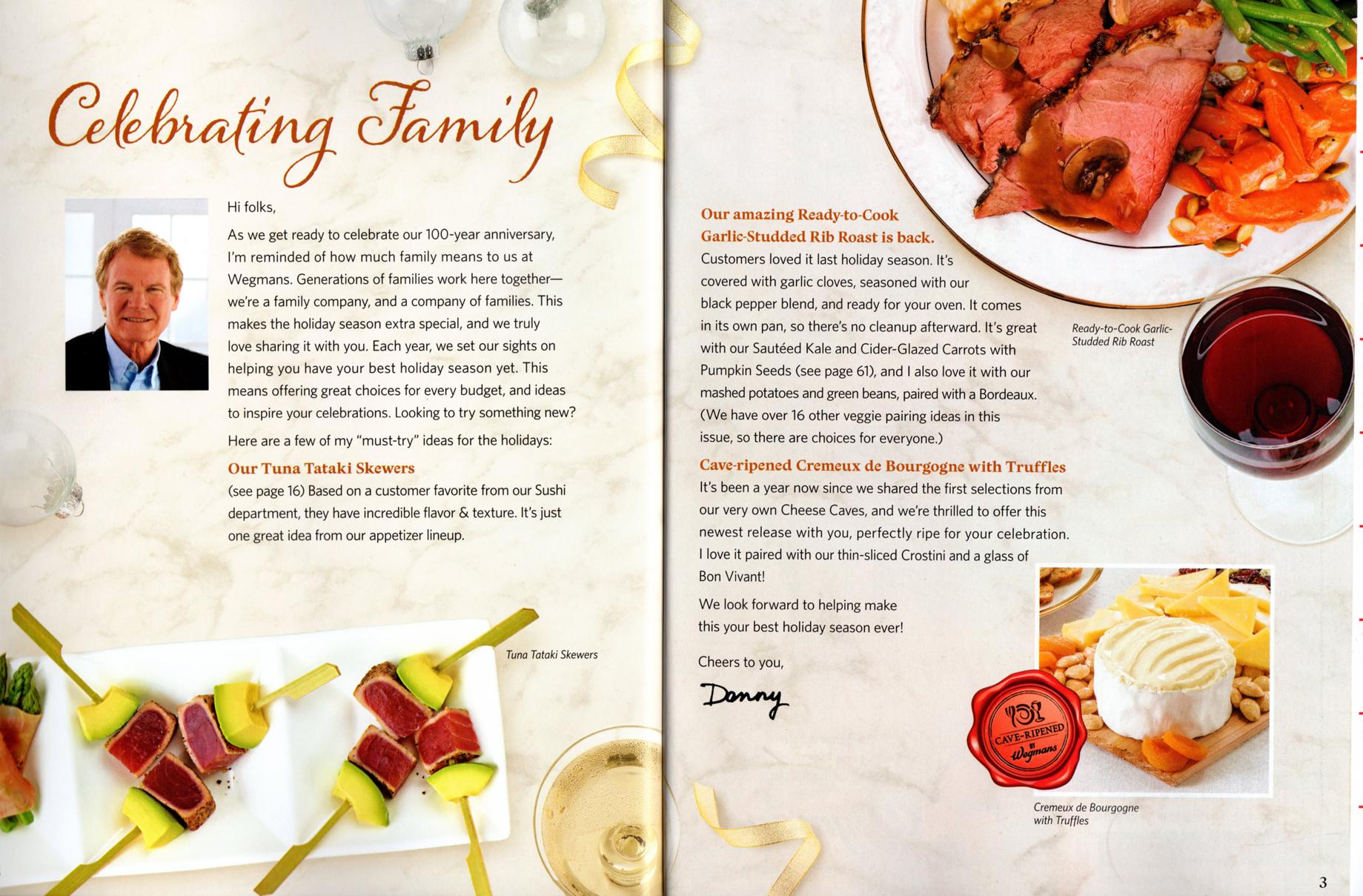 Celebrating Family

Hi folks,

As we get ready to celebrate our 100-year anniversary, I'm reminded of how much family means to us at Wegmans. Generations of families work here together—we're a family company, and a company of families. This makes the holiday season extra special, and we truly love sharing it with you. Each year, we set our sights on helping you have your best holiday season yet. This means offering great choices for every budget, and ideas to inspire your celebrations. Looking to try something new?

Here are a few of my "must-try" ideas for the holidays:

Our Tuna Tataki Skewers
(see page 16) Based on a customer favorite from our Sushi department, they have incredible flavor & texture. It's just one great idea from our appetizer lineup.

Tuna Tataki Skewers

Our amazing Ready-to-Cook Garlic-Studded Rib Roast is back.
Customers loved it last holiday season. It's covered with garlic cloves, seasoned with our black pepper blend, and ready for your oven. It comes in its own pan, so there's no cleanup afterward. It's great with our Sautéed Kale and Cider-Glazed Carrots with Pumpkin Seeds (see page 61), and I also love it with our mashed potatoes and green beans, paired with a Bordeaux. (We have over 16 other veggie pairing ideas in this issue, so there are choices for everyone.)

Ready-to-Cook Garlic-Studded Rib Roast

Cave-ripened Cremeux de Bourgogne with Truffles
It's been a year now since we shared the first selections from our very own Cheese Caves, and we're thrilled to offer this newest release with you, perfectly ripe for your celebration. I love it paired with our thin-sliced Crostini and a glass of Bon Vivant!

We look forward to helping make this your best holiday season ever!

Cheers to you,

Danny

CAVE-RIPENED BY Wegmans

Cremeux de Bourgogne with Truffles

3